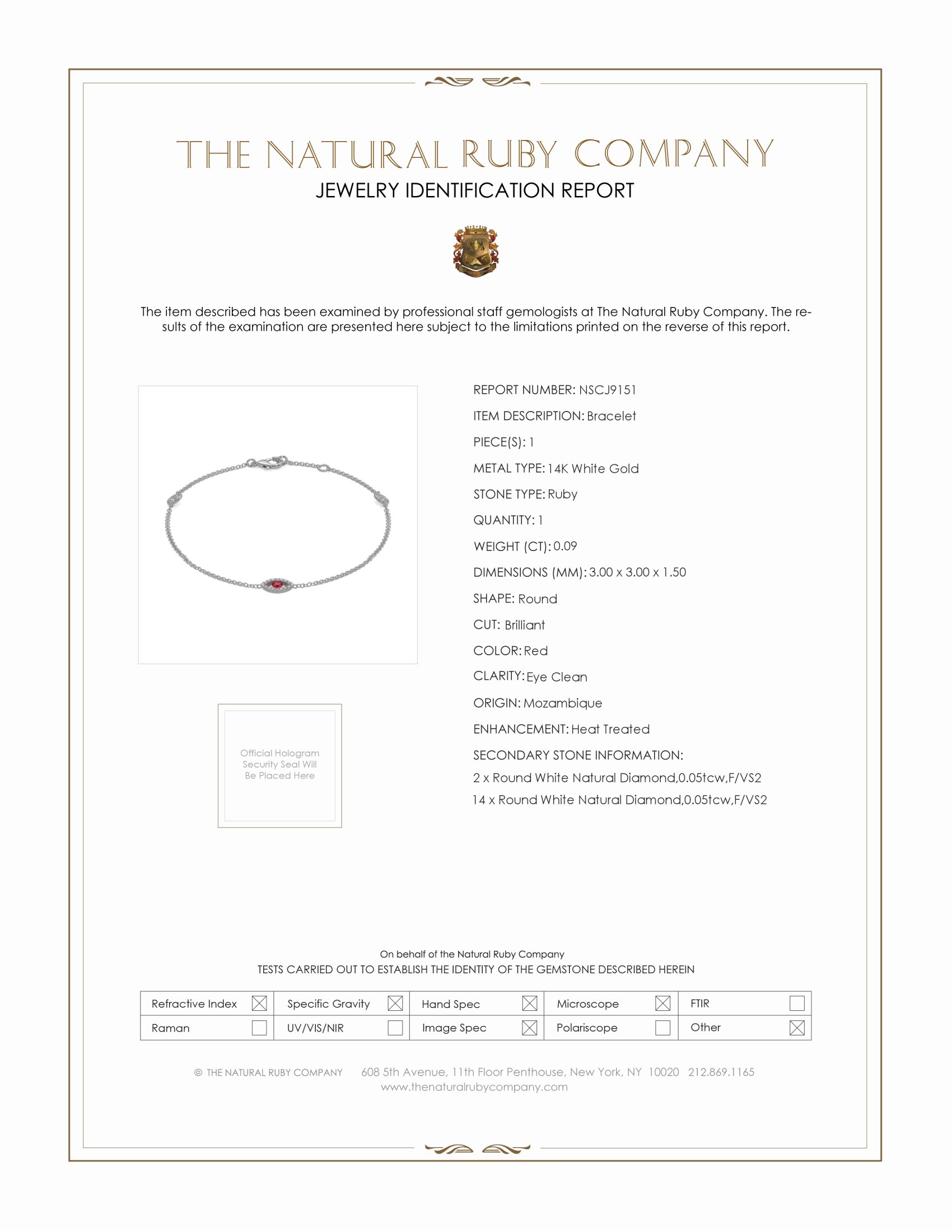 THE NATURAL RUBY COMPANY
JEWELRY IDENTIFICATION REPORT

The item described has been examined by professional staff gemologists at The Natural Ruby Company. The results of the examination are presented here subject to the limitations printed on the reverse of this report.

Official Hologram Security Seal Will Be Placed Here

REPORT NUMBER: NSCJ9151
ITEM DESCRIPTION: Bracelet
PIECE(S): 1
METAL TYPE: 14K White Gold
STONE TYPE: Ruby
QUANTITY: 1
WEIGHT (CT): 0.09
DIMENSIONS (MM): 3.00 x 3.00 x 1.50
SHAPE: Round
CUT: Brilliant
COLOR: Red
CLARITY: Eye Clean
ORIGIN: Mozambique
ENHANCEMENT: Heat Treated
SECONDARY STONE INFORMATION:
2 x Round White Natural Diamond,0.05tcw,F/VS2
14 x Round White Natural Diamond,0.05tcw,F/VS2

On behalf of the Natural Ruby Company
TESTS CARRIED OUT TO ESTABLISH THE IDENTITY OF THE GEMSTONE DESCRIBED HEREIN

| Refractive Index ☒ | Specific Gravity ☒ | Hand Spec ☒ | Microscope ☒ | FTIR ☐ |
|---|---|---|---|---|
| Raman ☐ | UV/VIS/NIR ☐ | Image Spec ☒ | Polariscope ☐ | Other ☒ |

© THE NATURAL RUBY COMPANY 608 5th Avenue, 11th Floor Penthouse, New York, NY 10020 212.869.1165
www.thenaturalrubycompany.com